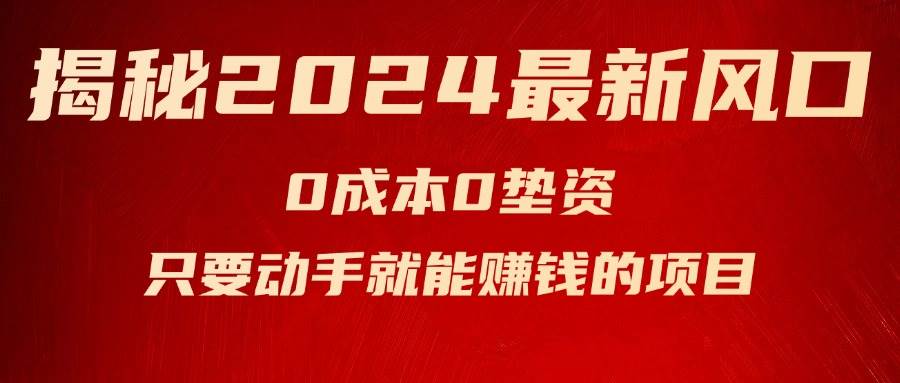 揭秘2024最新风口

0成本0垫资

只要动手就能赚钱的项目